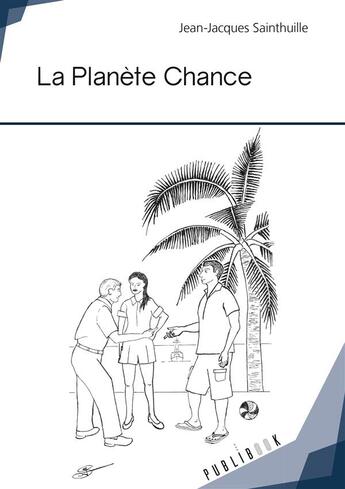 Jean-Jacques Sainthuille

La Planète Chance

PUBLIBOOK